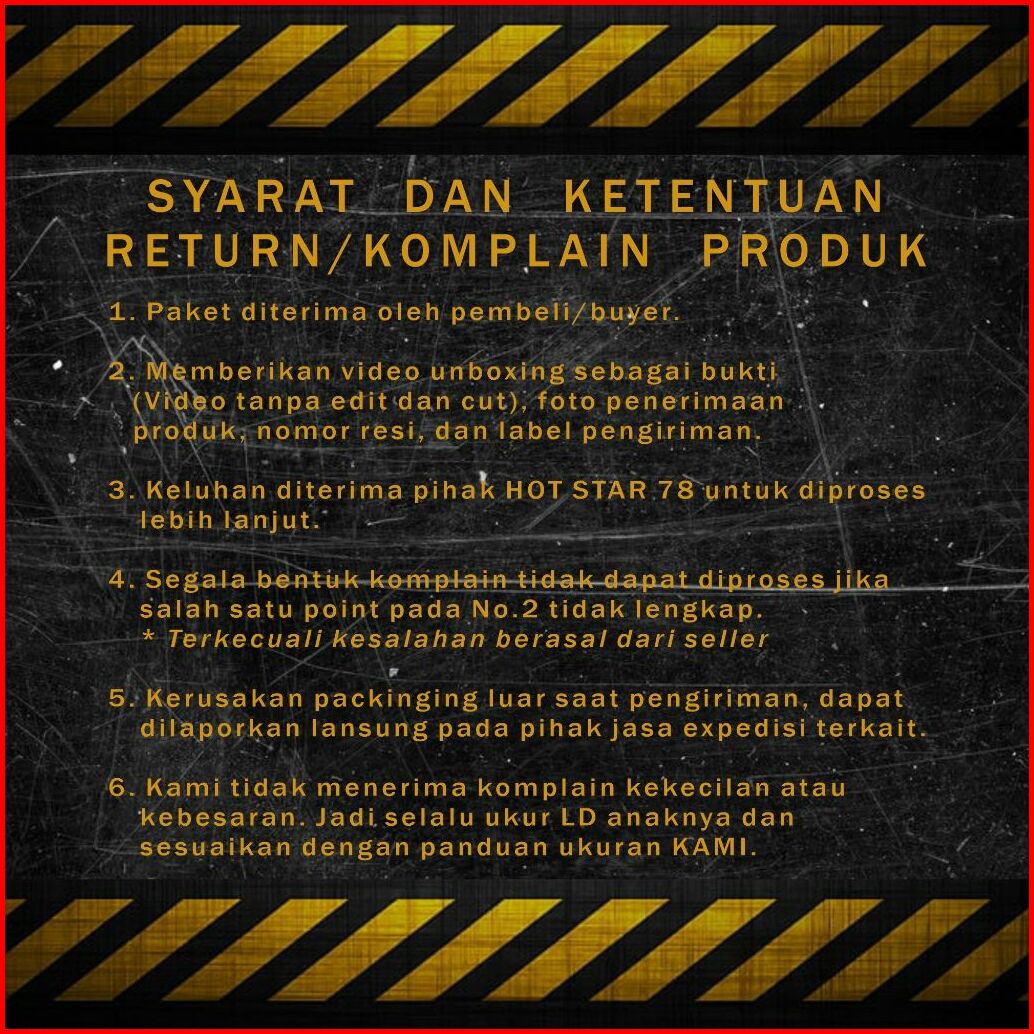 SYARAT DAN KETENTUAN
RETURN/KOMPLAIN PRODUK

1. Paket diterima oleh pembeli/buyer.

2. Memberikan video unboxing sebagai bukti (Video tanpa edit dan cut), foto penerimaan produk, nomor resi, dan label pengiriman.

3. Keluhan diterima pihak HOT STAR 78 untuk diproses lebih lanjut.

4. Segala bentuk komplain tidak dapat diproses jika salah satu point pada No.2 tidak lengkap.
* Terkecuali kesalahan berasal dari seller

5. Kerusakan packinging luar saat pengiriman, dapat dilaporkan lansung pada pihak jasa expedisi terkait.

6. Kami tidak menerima komplain kekecilan atau kebesaran. Jadi selalu ukur LD anaknya dan sesuaikan dengan panduan ukuran KAMI.